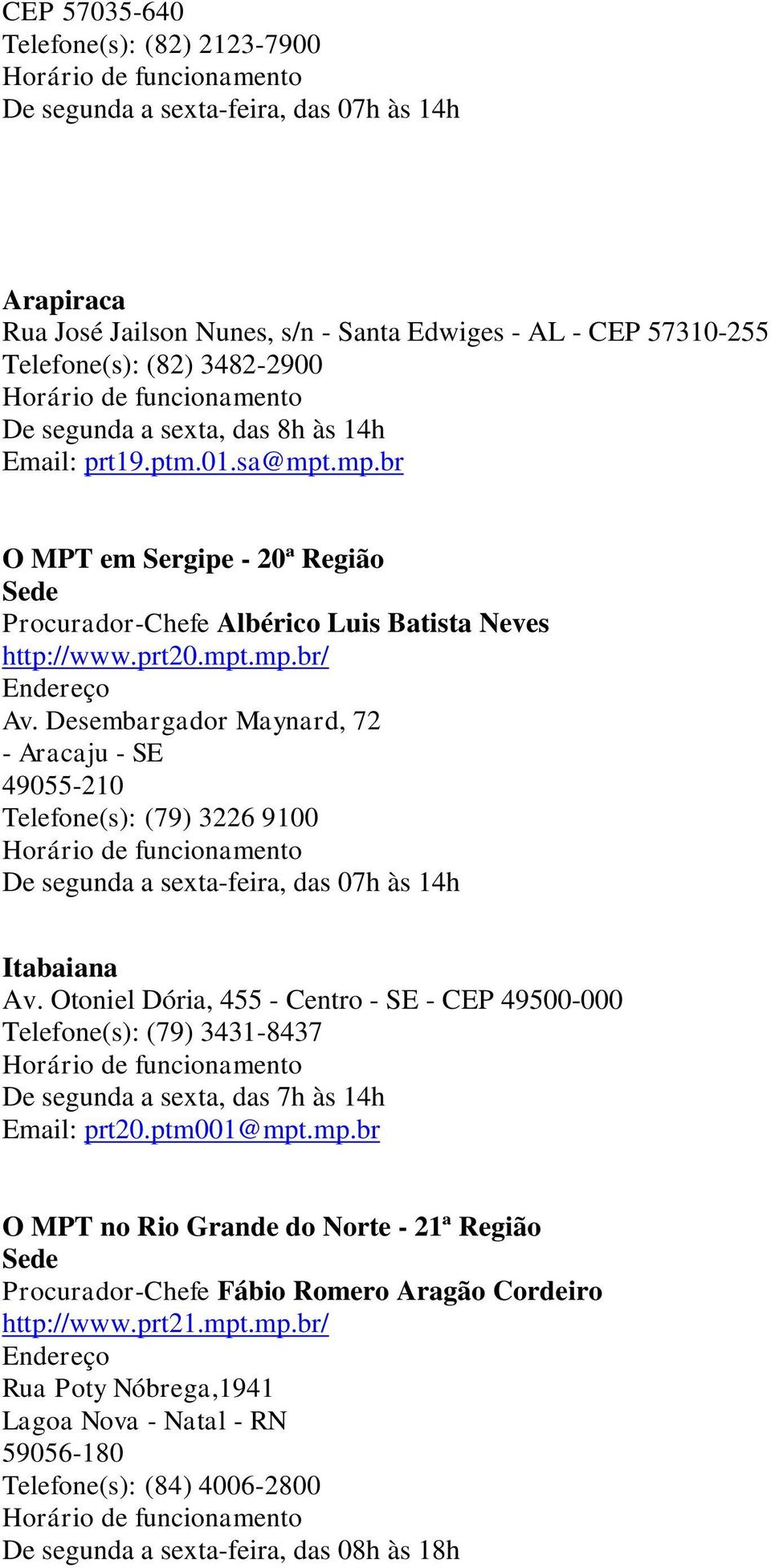 CEP 57035-640
Telefone(s): (82) 2123-7900
Horário de funcionamento
De segunda a sexta-feira, das 07h às 14h

Arapiraca
Rua José Jailson Nunes, s/n - Santa Edwiges - AL - CEP 57310-255
Telefone(s): (82) 3482-2900
Horário de funcionamento
De segunda a sexta, das 8h às 14h
Email: prt19.ptm.01.sa@mpt.mp.br

O MPT em Sergipe - 20ª Região
Sede
Procurador-Chefe Albérico Luis Batista Neves
http://www.prt20.mpt.mp.br/
Endereço
Av. Desembargador Maynard, 72
- Aracaju - SE
49055-210
Telefone(s): (79) 3226 9100
Horário de funcionamento
De segunda a sexta-feira, das 07h às 14h

Itabaiana
Av. Otoniel Dória, 455 - Centro - SE - CEP 49500-000
Telefone(s): (79) 3431-8437
Horário de funcionamento
De segunda a sexta, das 7h às 14h
Email: prt20.ptm001@mpt.mp.br

O MPT no Rio Grande do Norte - 21ª Região
Sede
Procurador-Chefe Fábio Romero Aragão Cordeiro
http://www.prt21.mpt.mp.br/
Endereço
Rua Poty Nóbrega,1941
Lagoa Nova - Natal - RN
59056-180
Telefone(s): (84) 4006-2800
Horário de funcionamento
De segunda a sexta-feira, das 08h às 18h